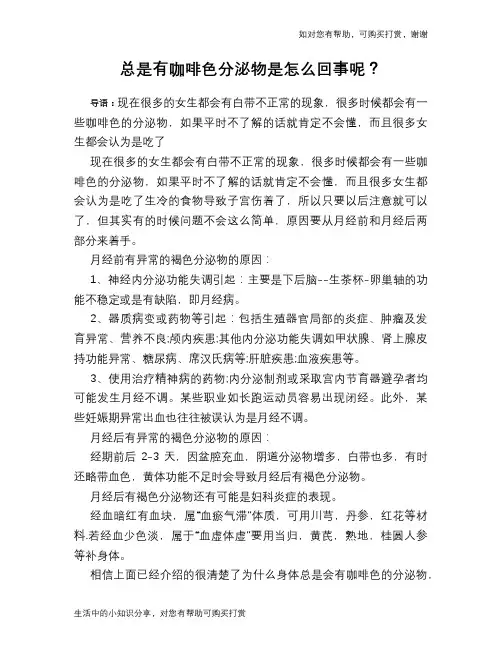 如对您有帮助，可购买打赏，谢谢

总是有咖啡色分泌物是怎么回事呢？

导语：现在很多的女生都会有白带不正常的现象，很多时候都会有一些咖啡色的分泌物，如果平时不了解的话就肯定不会懂，而且很多女生都会认为是吃了

现在很多的女生都会有白带不正常的现象，很多时候都会有一些咖啡色的分泌物，如果平时不了解的话就肯定不会懂，而且很多女生都会认为是吃了生冷的食物导致子宫伤着了，所以只要以后注意就可以了，但其实有的时候问题不会这么简单，原因要从月经前和月经后两部分来着手。

月经前有异常的褐色分泌物的原因：

1、神经内分泌功能失调引起：主要是下后脑--生茶杯-卵巢轴的功能不稳定或是有缺陷，即月经病。

2、器质病变或药物等引起：包括生殖器官局部的炎症、肿瘤及发育异常、营养不良;颅内疾患;其他内分泌功能失调如甲状腺、肾上腺皮持功能异常、糖尿病、席汉氏病等;肝脏疾患;血液疾患等。

3、使用治疗精神病的药物;内分泌制剂或采取宫内节育器避孕者均可能发生月经不调。某些职业如长跑运动员容易出现闭经。此外，某些妊娠期异常出血也往往被误认为是月经不调。

月经后有异常的褐色分泌物的原因：

经期前后 2-3 天，因盆腔充血，阴道分泌物增多，白带也多，有时还略带血色，黄体功能不足时会导致月经后有褐色分泌物。

月经后有褐色分泌物还有可能是妇科炎症的表现。

经血暗红有血块，属"血瘀气滞"体质，可用川芎，丹参，红花等材料.若经血少色淡，属于"血虚体虚"要用当归，黄芪，熟地，桂圆人参等补身体。

相信上面已经介绍的很清楚了为什么身体总是会有咖啡色的分泌物，

生活中的小知识分享，对您有帮助可购买打赏